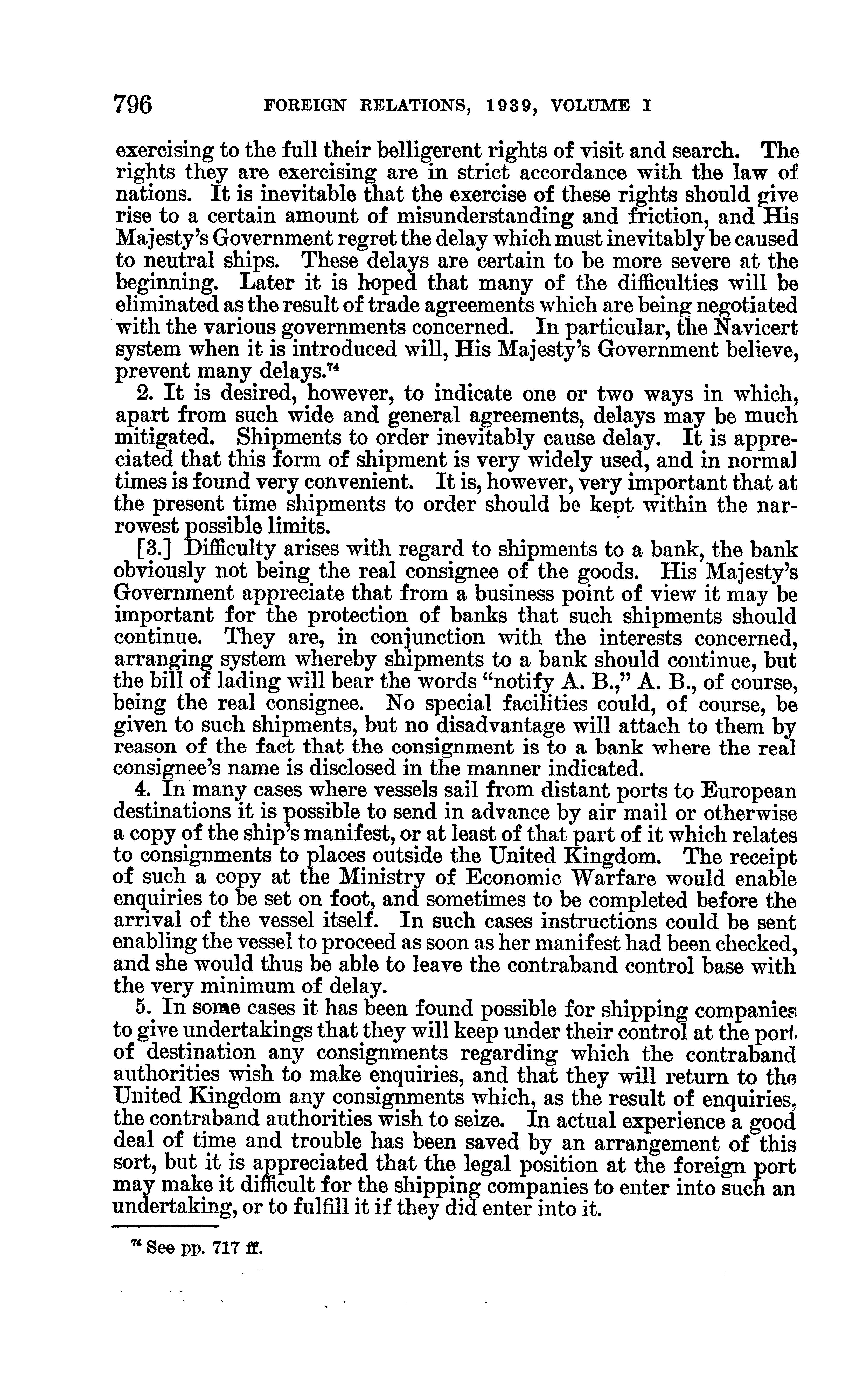 796 FOREIGN RELATIONS, 1939, VOLUME I

exercising to the full their belligerent rights of visit and search. The rights they are exercising are in strict accordance with the law of nations. It is inevitable that the exercise of these rights should give rise to a certain amount of misunderstanding and friction, and His Majesty's Government regret the delay which must inevitably be caused to neutral ships. These delays are certain to be more severe at the beginning. Later it is hoped that many of the difficulties will be eliminated as the result of trade agreements which are being negotiated with the various governments concerned. In particular, the Navicert system when it is introduced will, His Majesty's Government believe, prevent many delays.$^{74}$

2. It is desired, however, to indicate one or two ways in which, apart from such wide and general agreements, delays may be much mitigated. Shipments to order inevitably cause delay. It is appreciated that this form of shipment is very widely used, and in normal times is found very convenient. It is, however, very important that at the present time shipments to order should be kept within the narrowest possible limits.

[3.] Difficulty arises with regard to shipments to a bank, the bank obviously not being the real consignee of the goods. His Majesty's Government appreciate that from a business point of view it may be important for the protection of banks that such shipments should continue. They are, in conjunction with the interests concerned, arranging system whereby shipments to a bank should continue, but the bill of lading will bear the words "notify A. B.," A. B., of course, being the real consignee. No special facilities could, of course, be given to such shipments, but no disadvantage will attach to them by reason of the fact that the consignment is to a bank where the real consignee's name is disclosed in the manner indicated.

4. In many cases where vessels sail from distant ports to European destinations it is possible to send in advance by air mail or otherwise a copy of the ship's manifest, or at least of that part of it which relates to consignments to places outside the United Kingdom. The receipt of such a copy at the Ministry of Economic Warfare would enable enquiries to be set on foot, and sometimes to be completed before the arrival of the vessel itself. In such cases instructions could be sent enabling the vessel to proceed as soon as her manifest had been checked, and she would thus be able to leave the contraband control base with the very minimum of delay.

5. In some cases it has been found possible for shipping companies to give undertakings that they will keep under their control at the port of destination any consignments regarding which the contraband authorities wish to make enquiries, and that they will return to the United Kingdom any consignments which, as the result of enquiries, the contraband authorities wish to seize. In actual experience a good deal of time and trouble has been saved by an arrangement of this sort, but it is appreciated that the legal position at the foreign port may make it difficult for the shipping companies to enter into such an undertaking, or to fulfill it if they did enter into it.

$^{74}$ See pp. 717 ff.